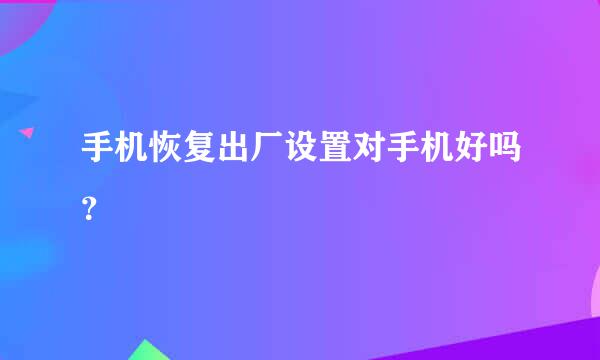 手机恢复出厂设置对手机好吗？